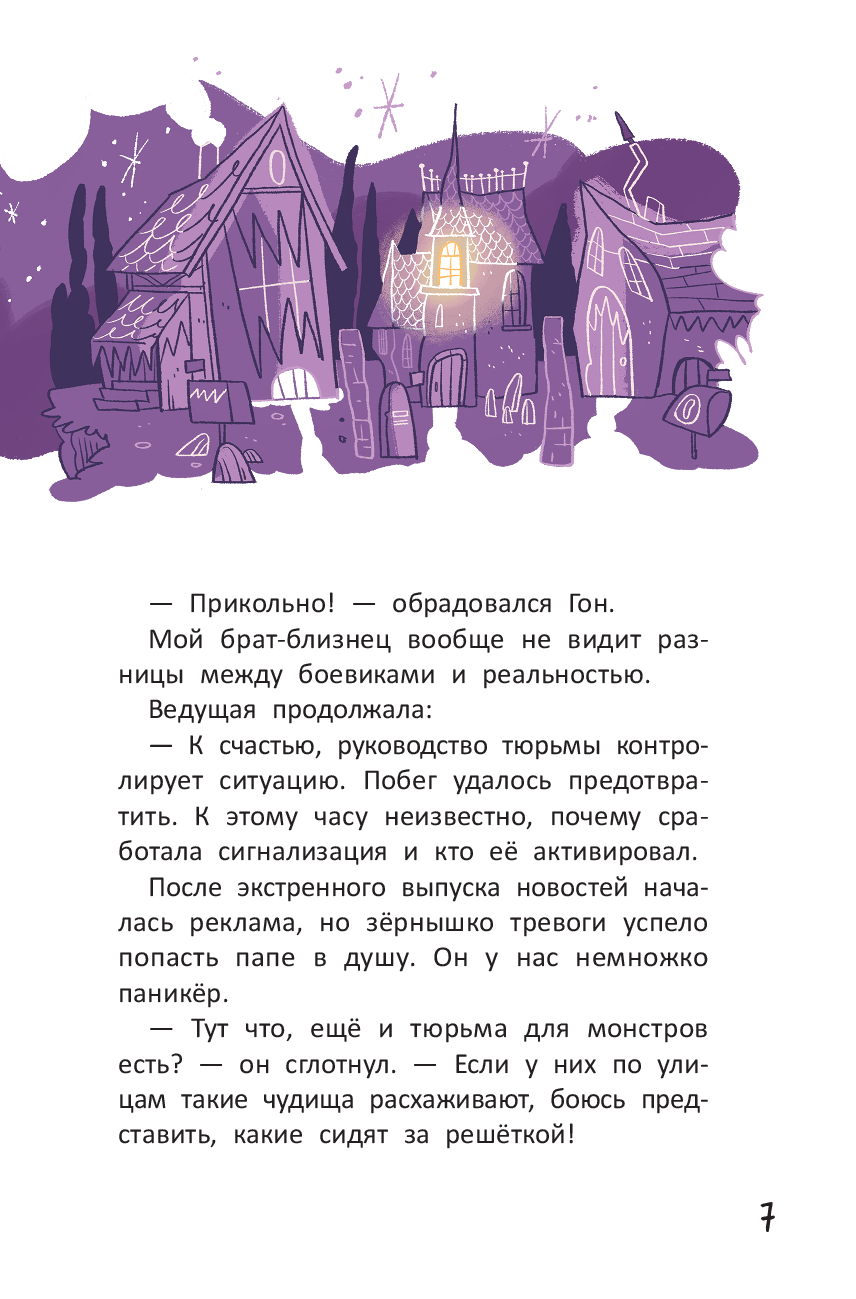 — Прикольно! — обрадовался Гон.

Мой брат-близнец вообще не видит разницы между боевиками и реальностью.

Ведущая продолжала:

— К счастью, руководство тюрьмы контролирует ситуацию. Побег удалось предотвратить. К этому часу неизвестно, почему сработала сигнализация и кто её активировал.

После экстренного выпуска новостей началась реклама, но зёрнышко тревоги успело попасть папе в душу. Он у нас немножко паникёр.

— Тут что, ещё и тюрьма для монстров есть? — он сглотнул. — Если у них по улицам такие чудища расхаживают, боюсь представить, какие сидят за решёткой!

7